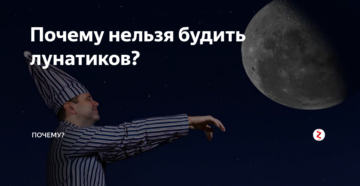 Почему нельзя будить лунатиков?

ПОЧЕМУ?